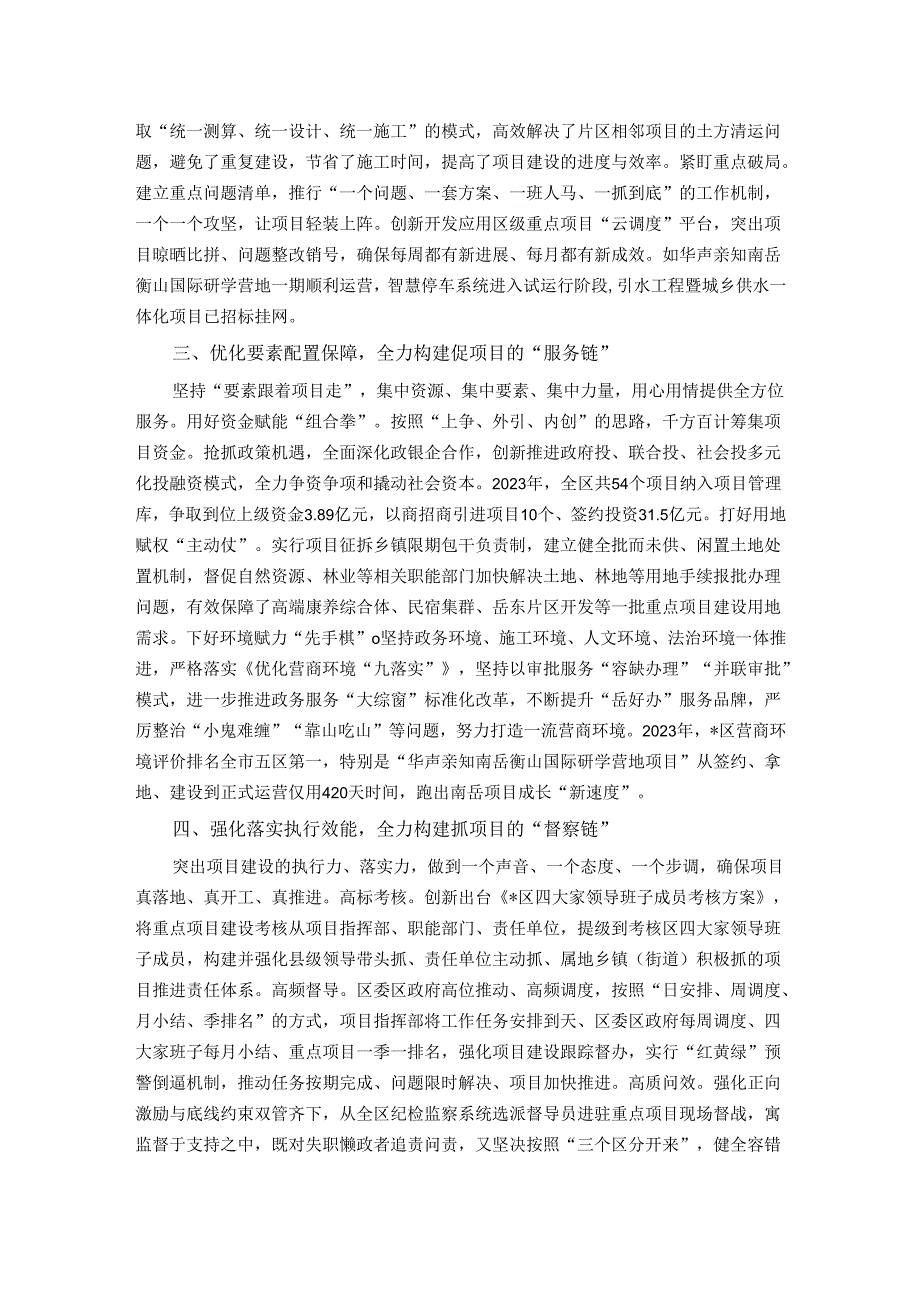 取“统一测算、统一设计、统一施工”的模式，高效解决了片区相邻项目的土方清运问题，避免了重复建设，节省了施工时间，提高了项目建设的进度与效率。紧盯重点破局。建立重点问题清单，推行“一个问题、一套方案、一班人马、一抓到底”的工作机制，一个一个攻坚，让项目轻装上阵。创新开发应用区级重点项目“云调度”平台，突出项目晾晒比拼、问题整改销号，确保每周都有新进展、每月都有新成效。如华声亲知南岳衡山国际研学营地一期顺利运营，智慧停车系统进入试运行阶段，引水工程暨城乡供水一体化项目已招标挂网。

三、优化要素配置保障，全力构建促项目的“服务链”

坚持“要素跟着项目走”，集中资源、集中要素、集中力量，用心用情提供全方位服务。用好资金赋能“组合拳”。按照“上争、外引、内创”的思路，千方百计筹集项目资金。抢抓政策机遇，全面深化政银企合作，创新推进政府投、联合投、社会投多元化投融资模式，全力争资争项和撬动社会资本。2023年，全区共54个项目纳入项目管理库，争取到位上级资金3.89亿元，以商招商引进项目10个、签约投资31.5亿元。打好用地赋权“主动仗”。实行项目征拆乡镇限期包干负责制，建立健全批而未供、闲置土地处置机制，督促自然资源、林业等相关职能部门加快解决土地、林地等用地手续报批办理问题，有效保障了高端康养综合体、民宿集群、岳东片区开发等一批重点项目建设用地需求。下好环境赋力“先手棋”o坚持政务环境、施工环境、人文环境、法治环境一体推进，严格落实《优化营商环境“九落实”》，坚持以审批服务“容缺办理”“并联审批”模式，进一步推进政务服务“大综窗”标准化改革，不断提升“岳好办”服务品牌，严厉整治“小鬼难缠”“靠山吃山”等问题，努力打造一流营商环境。2023年，*区营商环境评价排名全市五区第一，特别是“华声亲知南岳衡山国际研学营地项目”从签约、拿地、建设到正式运营仅用420天时间，跑出南岳项目成长“新速度”。

四、强化落实执行效能，全力构建抓项目的“督察链”

突出项目建设的执行力、落实力，做到一个声音、一个态度、一个步调，确保项目真落地、真开工、真推进。高标考核。创新出台《*区四大家领导班子成员考核方案》，将重点项目建设考核从项目指挥部、职能部门、责任单位，提级到考核区四大家领导班子成员，构建并强化县级领导带头抓、责任单位主动抓、属地乡镇（街道）积极抓的项目推进责任体系。高频督导。区委区政府高位推动、高频调度，按照“日安排、周调度、月小结、季排名”的方式，项目指挥部将工作任务安排到天、区委区政府每周调度、四大家班子每月小结、重点项目一季一排名，强化项目建设跟踪督办，实行“红黄绿”预警倒逼机制，推动任务按期完成、问题限时解决、项目加快推进。高质问效。强化正向激励与底线约束双管齐下，从全区纪检监察系统选派督导员进驻重点项目现场督战，寓监督于支持之中，既对失职懒政者追责问责，又坚决按照“三个区分开来”，健全容错